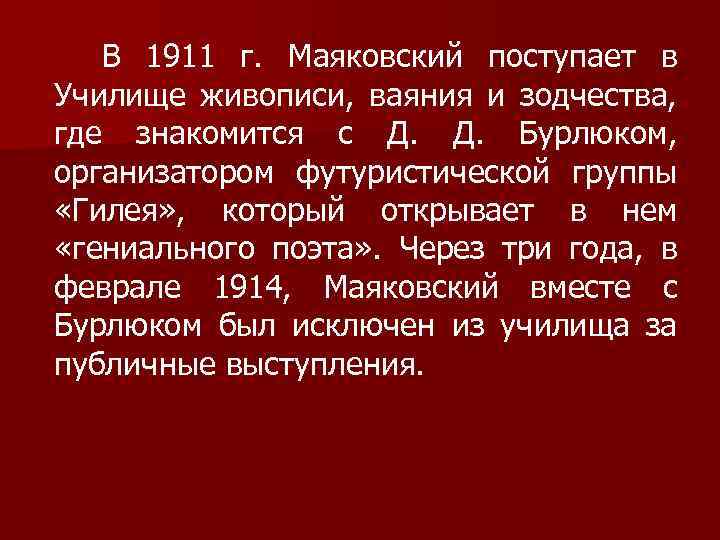 В 1911 г. Маяковский поступает в Училище живописи, ваяния и зодчества, где знакомится с Д. Д. Бурлюком, организатором футуристической группы «Гилея», который открывает в нем «гениального поэта». Через три года, в феврале 1914, Маяковский вместе с Бурлюком был исключен из училища за публичные выступления.